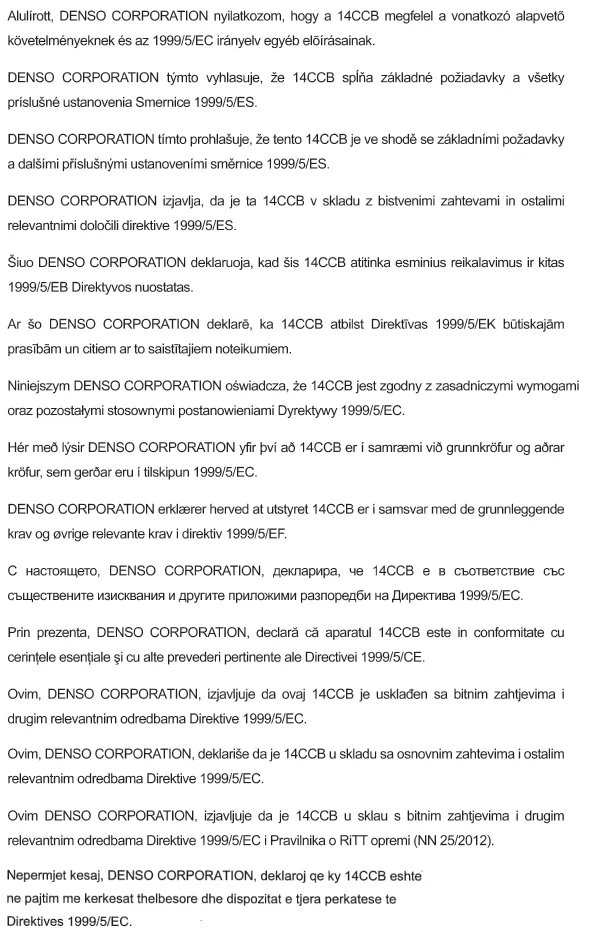 Alulírott, DENSO CORPORATION nyilatkozom, hogy a 14CCB megfelel a vonatkozó alapvető követelményeknek és az 1999/5/EC irányelv egyéb előírásainak.

DENSO CORPORATION týmto vyhlasuje, že 14CCB spĺňa základné požiadavky a všetky príslušné ustanovenia Smernice 1999/5/ES.

DENSO CORPORATION tímto prohlašuje, že tento 14CCB je ve shodě se základními požadavky a dalšími příslušnými ustanoveními směrnice 1999/5/ES.

DENSO CORPORATION izjavlja, da je ta 14CCB v skladu z bistvenimi zahtevami in ostalimi relevantnimi določili direktive 1999/5/ES.

Šiuo DENSO CORPORATION deklaruoja, kad šis 14CCB atitinka esminius reikalavimus ir kitas 1999/5/EB Direktyvos nuostatas.

Ar šo DENSO CORPORATION deklarē, ka 14CCB atbilst Direktīvas 1999/5/EK būtiskajām prasībām un citiem ar to saistītajiem noteikumiem.

Niniejszym DENSO CORPORATION oświadcza, że 14CCB jest zgodny z zasadniczymi wymogami oraz pozostałymi stosownymi postanowieniami Dyrektywy 1999/5/EC.

Hér með lýsir DENSO CORPORATION yfir því að 14CCB er í samræmi við grunnkröfur og aðrar kröfur, sem gerðar eru í tilskipun 1999/5/EC.

DENSO CORPORATION erklærer herved at utstyret 14CCB er i samsvar med de grunnleggende krav og øvrige relevante krav i direktiv 1999/5/EF.

С настоящето, DENSO CORPORATION, декларира, че 14CCB е в съответствие със съществените изисквания и другите приложими разпоредби на Директива 1999/5/EC.

Prin prezenta, DENSO CORPORATION, declară că aparatul 14CCB este in conformitate cu cerinţele esenţiale şi cu alte prevederi pertinente ale Directivei 1999/5/CE.

Ovim, DENSO CORPORATION, izjavljuje da ovaj 14CCB je usklađen sa bitnim zahtjevima i drugim relevantnim odredbama Direktive 1999/5/EC.

Ovim, DENSO CORPORATION, deklariše da je 14CCB u skladu sa osnovnim zahtevima i ostalim relevantnim odredbama Direktive 1999/5/EC.

Ovim DENSO CORPORATION, izjavljuje da je 14CCB u sklau s bitnim zahtjevima i drugim relevantnim odredbama Direktive 1999/5/EC i Pravilnika o RiTT opremi (NN 25/2012).

Nepermjet kesaj, DENSO CORPORATION, deklaroj qe ky 14CCB eshte ne pajtim me kerkesat thelbesore dhe dispozitat e tjera perkatese te Direktives 1999/5/EC.